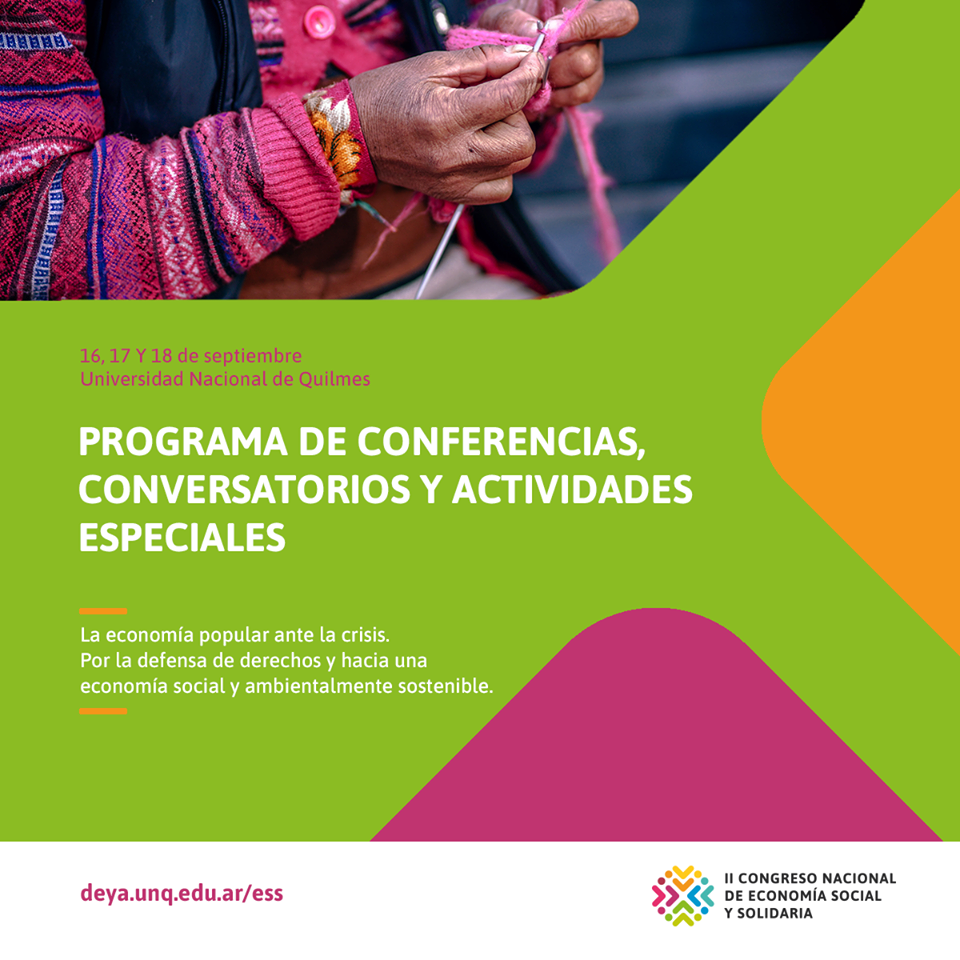 16, 17 Y 18 de septiembre
Universidad Nacional de Quilmes

PROGRAMA DE CONFERENCIAS, CONVERSATORIOS Y ACTIVIDADES ESPECIALES

La economía popular ante la crisis.
Por la defensa de derechos y hacia una economía social y ambientalmente sostenible.

deya.unq.edu.ar/ess

II CONGRESO NACIONAL
DE ECONOMÍA SOCIAL
Y SOLIDARIA